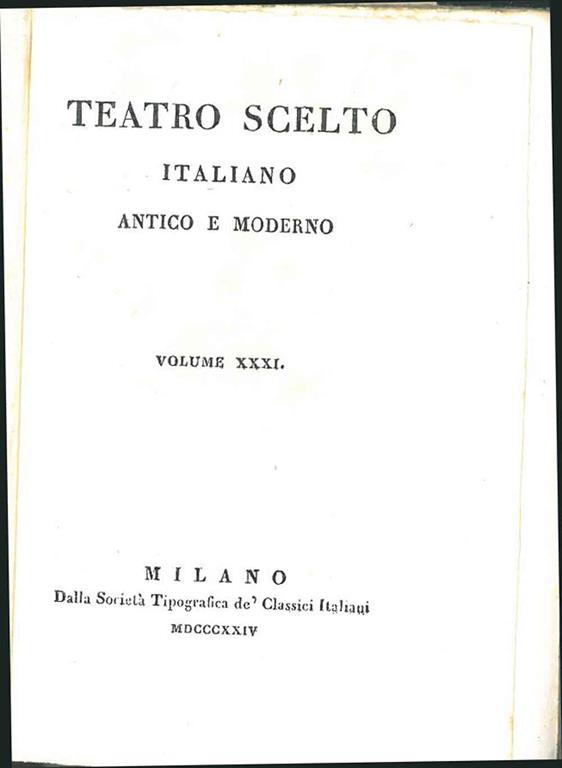 TEATRO SCELTO
ITALIANO
ANTICO E MODERNO

VOLUME XXXI.

MILANO
Dalla Società Tipografica de' Classici Italiani
MDCCCXXIV